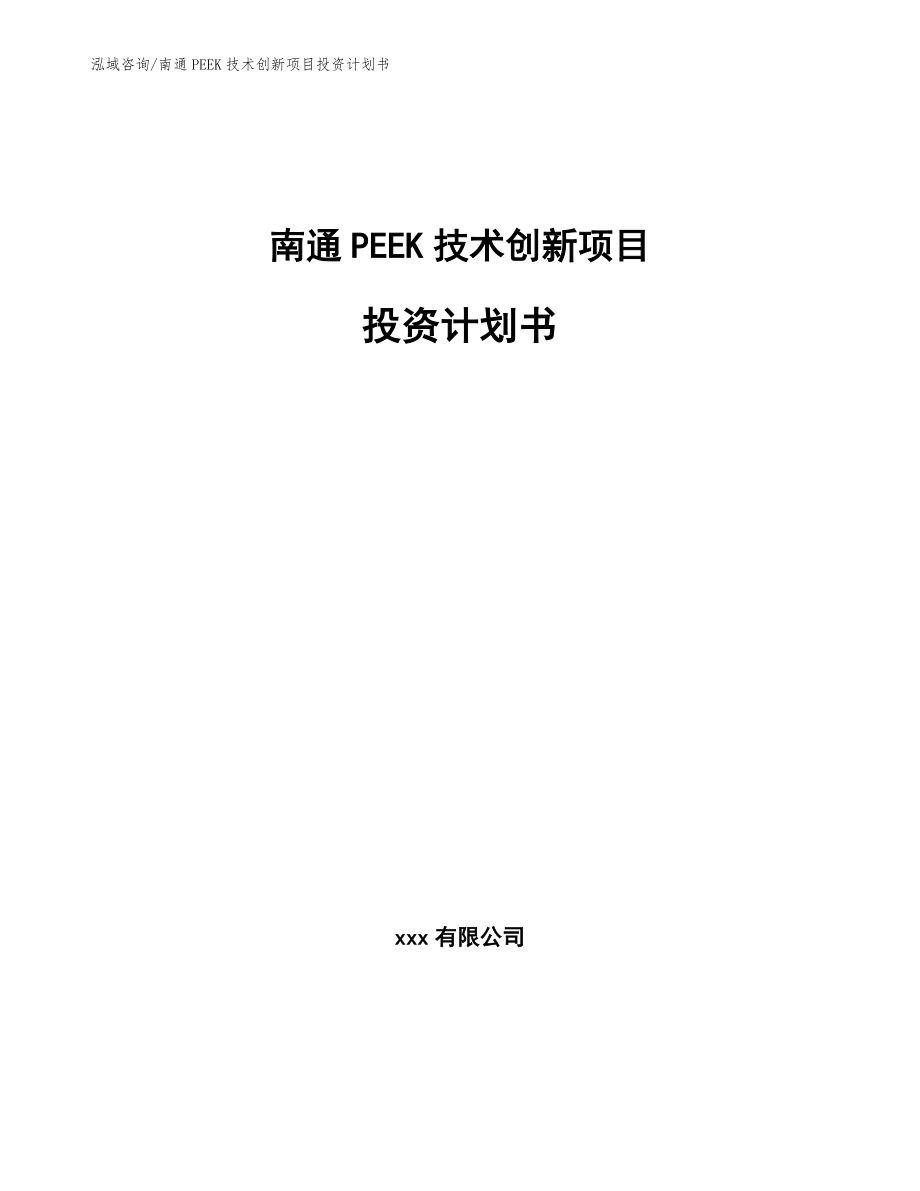 泓域咨询/南通 PEEK 技术创新项目投资计划书

南通 PEEK 技术创新项目

投资计划书

xxx 有限公司